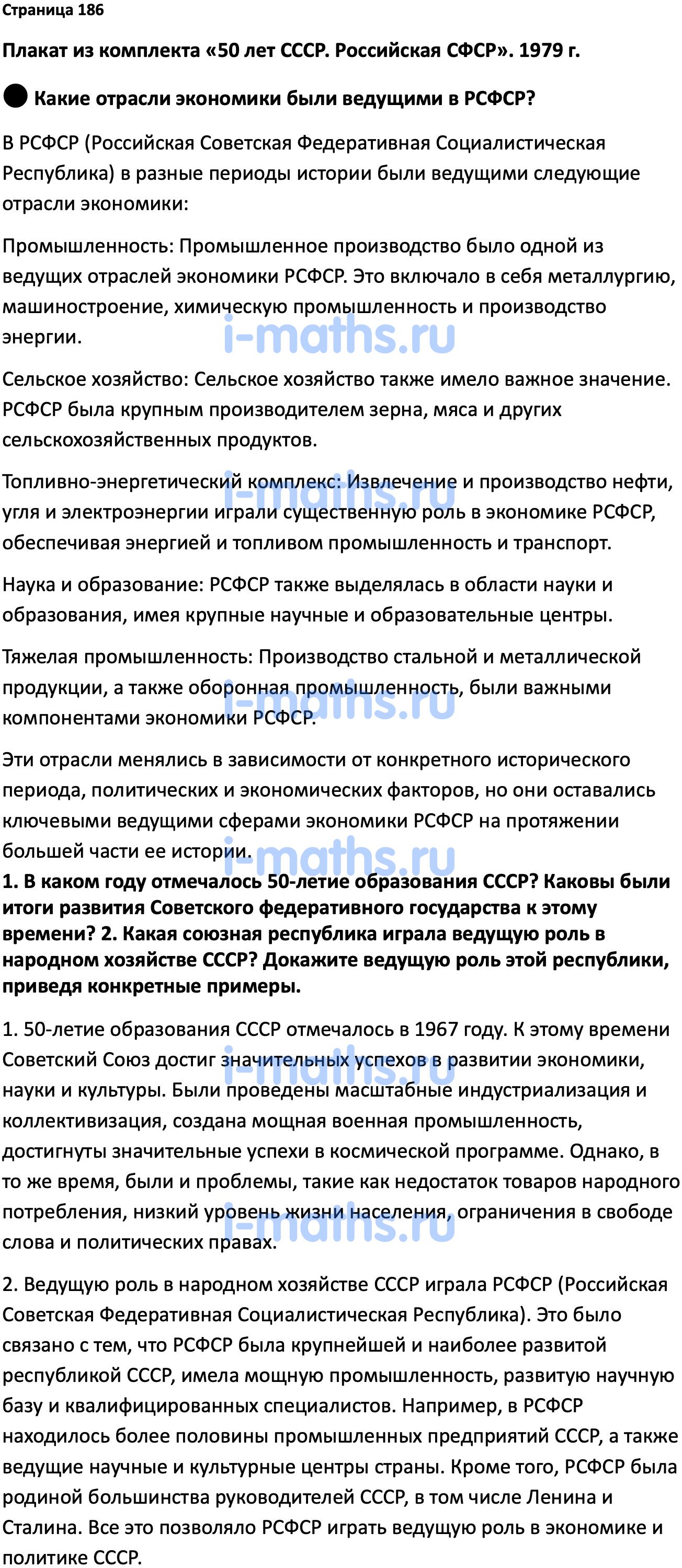 Страница 186

Плакат из комплекта «50 лет СССР. Российская СФСР». 1979 г.

Какие отрасли экономики были ведущими в РСФСР?

В РСФСР (Российская Советская Федеративная Социалистическая Республика) в разные периоды истории были ведущими следующие отрасли экономики:

Промышленность: Промышленное производство было одной из ведущих отраслей экономики РСФСР. Это включало в себя металлургию, машиностроение, химическую промышленность и производство энергии.

i-maths.ru

Сельское хозяйство: Сельское хозяйство также имело важное значение. РСФСР была крупным производителем зерна, мяса и других сельскохозяйственных продуктов.

Топливно-энергетический комплекс: Извлечение и производство нефти, угля и электроэнергии играли существенную роль в экономике РСФСР, обеспечивая энергией и топливом промышленность и транспорт.

i-maths.ru

Наука и образование: РСФСР также выделялась в области науки и образования, имея крупные научные и образовательные центры.

Тяжелая промышленность: Производство стальной и металлической продукции, а также оборонная промышленность, были важными компонентами экономики РСФСР.

i-maths.ru

Эти отрасли менялись в зависимости от конкретного исторического периода, политических и экономических факторов, но они оставались ключевыми ведущими сферами экономики РСФСР на протяжении большей части ее истории.

i-maths.ru

1. В каком году отмечалось 50-летие образования СССР? Каковы были итоги развития Советского федеративного государства к этому времени? 2. Какая союзная республика играла ведущую роль в народном хозяйстве СССР? Докажите ведущую роль этой республики, приведя конкретные примеры.

1. 50-летие образования СССР отмечалось в 1967 году. К этому времени Советский Союз достиг значительных успехов в развитии экономики, науки и культуры. Были проведены масштабные индустриализация и коллективизация, создана мощная военная промышленность, достигнуты значительные успехи в космической программе. Однако, в то же время, были и проблемы, такие как недостаток товаров народного потребления, низкий уровень жизни населения, ограничения в свободе слова и политических правах.

i-maths.ru

i-maths.ru

2. Ведущую роль в народном хозяйстве СССР играла РСФСР (Российская Советская Федеративная Социалистическая Республика). Это было связано с тем, что РСФСР была крупнейшей и наиболее развитой республикой СССР, имела мощную промышленность, развитую научную базу и квалифицированных специалистов. Например, в РСФСР находилось более половины промышленных предприятий СССР, а также ведущие научные и культурные центры страны. Кроме того, РСФСР была родиной большинства руководителей СССР, в том числе Ленина и Сталина. Все это позволяло РСФСР играть ведущую роль в экономике и политике СССР.